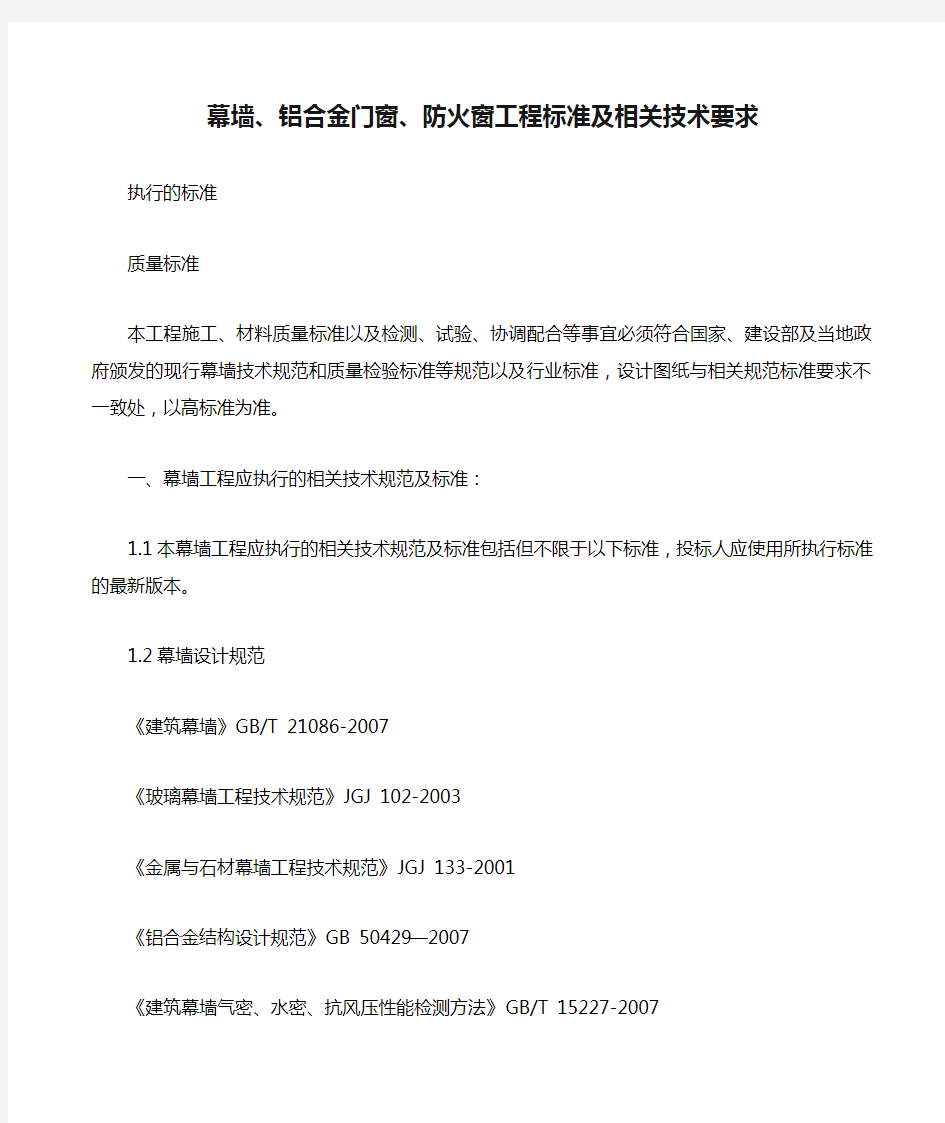 幕墙、铝合金门窗、防火窗工程标准及相关技术要求

执行的标准

质量标准

本工程施工、材料质量标准以及检测、试验、协调配合等事宜必须符合国家、建设部及当地政府颁发的现行幕墙技术规范和质量检验标准等规范以及行业标准，设计图纸与相关规范标准要求不一致处，以高标准为准。

一、幕墙工程应执行的相关技术规范及标准：

1.1 本幕墙工程应执行的相关技术规范及标准包括但不限于以下标准，投标人应使用所执行标准的最新版本。

1.2 幕墙设计规范

《建筑幕墙》GB/T 21086-2007

《玻璃幕墙工程技术规范》JGJ 102-2003

《金属与石材幕墙工程技术规范》JGJ 133-2001

《铝合金结构设计规范》GB 50429—2007

《建筑幕墙气密、水密、抗风压性能检测方法》GB/T 15227-2007